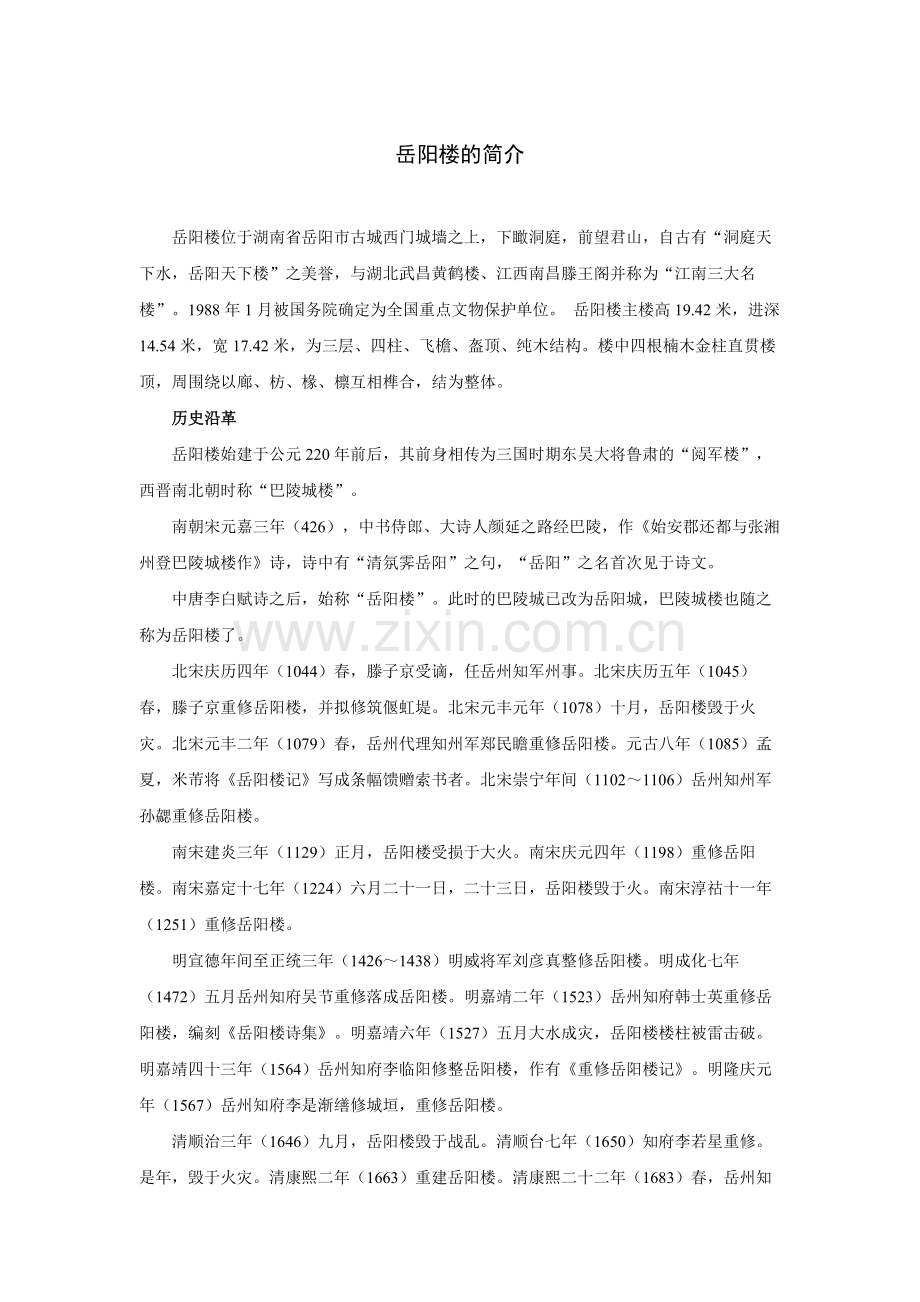 岳阳楼的简介

岳阳楼位于湖南省岳阳市古城西门城墙之上，下瞰洞庭，前望君山，自古有“洞庭天下水，岳阳天下楼”之美誉，与湖北武昌黄鹤楼、江西南昌滕王阁并称为“江南三大名楼”。1988 年 1 月被国务院确定为全国重点文物保护单位。 岳阳楼主楼高 19.42 米，进深 14.54 米，宽 17.42 米，为三层、四柱、飞檐、盔顶、纯木结构。楼中四根楠木金柱直贯楼顶，周围绕以廊、枋、椽、檩互相榫合，结为整体。

历史沿革

岳阳楼始建于公元 220 年前后，其前身相传为三国时期东吴大将鲁肃的“阅军楼”，西晋南北朝时称“巴陵城楼”。

南朝宋元嘉三年（426），中书侍郎、大诗人颜延之路经巴陵，作《始安郡还都与张湘州登巴陵城楼作》诗，诗中有“清氛霁岳阳”之句，“岳阳”之名首次见于诗文。

中唐李白赋诗之后，始称“岳阳楼”。此时的巴陵城已改为岳阳城，巴陵城楼也随之称为岳阳楼了。

www.zixin.com.cn

北宋庆历四年（1044）春，滕子京受谪，任岳州知军州事。北宋庆历五年（1045）春，滕子京重修岳阳楼，并拟修筑偃虹堤。北宋元丰元年（1078）十月，岳阳楼毁于火灾。北宋元丰二年（1079）春，岳州代理知州军郑民瞻重修岳阳楼。元古八年（1085）孟夏，米芾将《岳阳楼记》写成条幅馈赠索书者。北宋崇宁年间（1102～1106）岳州知州军孙勰重修岳阳楼。

南宋建炎三年（1129）正月，岳阳楼受损于大火。南宋庆元四年（1198）重修岳阳楼。南宋嘉定十七年（1224）六月二十一日，二十三日，岳阳楼毁于火。南宋淳祐十一年（1251）重修岳阳楼。

明宣德年间至正统三年（1426～1438）明威将军刘彦真整修岳阳楼。明成化七年（1472）五月岳州知府吴节重修落成岳阳楼。明嘉靖二年（1523）岳州知府韩士英重修岳阳楼，编刻《岳阳楼诗集》。明嘉靖六年（1527）五月大水成灾，岳阳楼楼柱被雷击破。明嘉靖四十三年（1564）岳州知府李临阳修整岳阳楼，作有《重修岳阳楼记》。明隆庆元年（1567）岳州知府李是渐缮修城垣，重修岳阳楼。

清顺治三年（1646）九月，岳阳楼毁于战乱。清顺台七年（1650）知府李若星重修。是年，毁于火灾。清康熙二年（1663）重建岳阳楼。清康熙二十二年（1683）春，岳州知